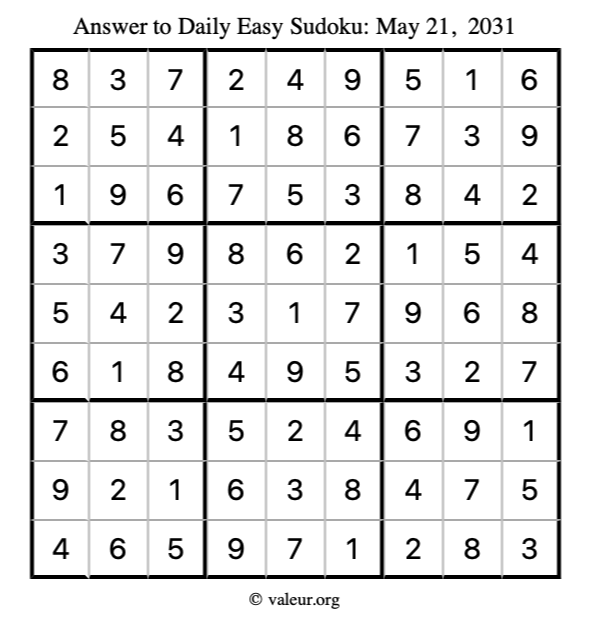 Answer to Daily Easy Sudoku: May 21, 2031

| | | | | | | | | |
|---|---|---|---|---|---|---|---|---|
| 8 | 3 | 7 | 2 | 4 | 9 | 5 | 1 | 6 |
| 2 | 5 | 4 | 1 | 8 | 6 | 7 | 3 | 9 |
| 1 | 9 | 6 | 7 | 5 | 3 | 8 | 4 | 2 |
| 3 | 7 | 9 | 8 | 6 | 2 | 1 | 5 | 4 |
| 5 | 4 | 2 | 3 | 1 | 7 | 9 | 6 | 8 |
| 6 | 1 | 8 | 4 | 9 | 5 | 3 | 2 | 7 |
| 7 | 8 | 3 | 5 | 2 | 4 | 6 | 9 | 1 |
| 9 | 2 | 1 | 6 | 3 | 8 | 4 | 7 | 5 |
| 4 | 6 | 5 | 9 | 7 | 1 | 2 | 8 | 3 |

© valeur.org